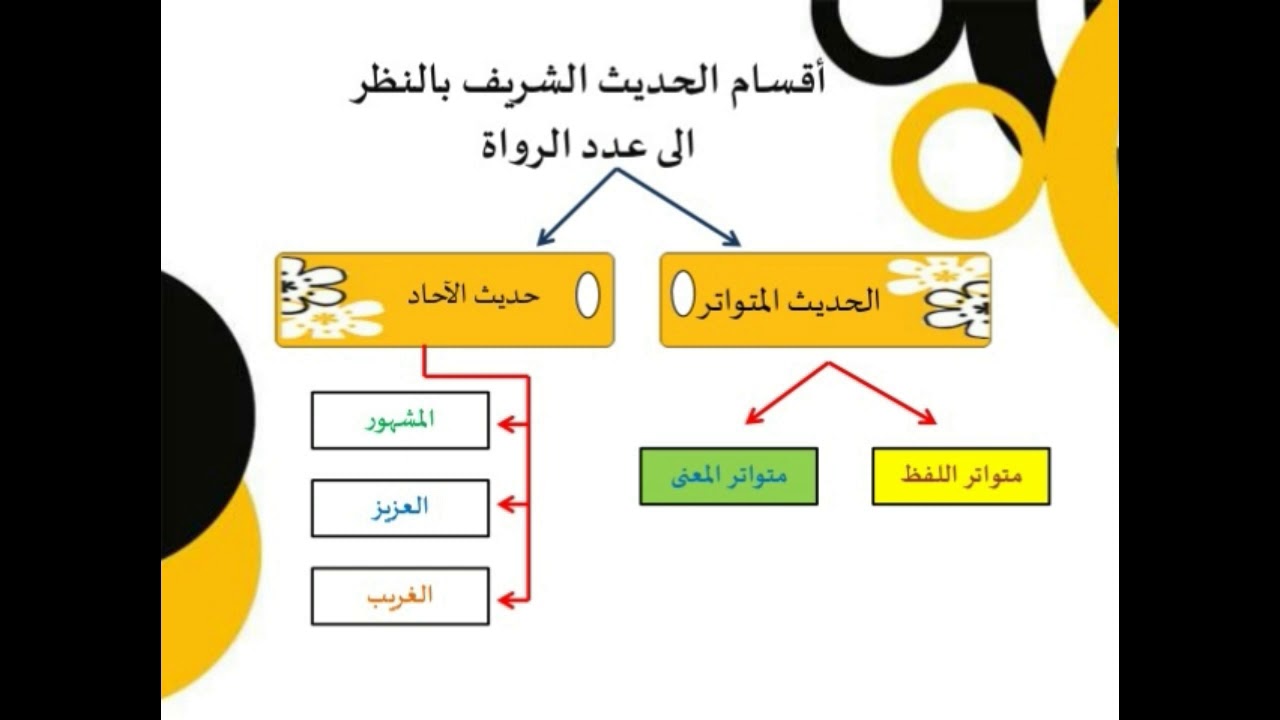 أقسام الحديث الشريف بالنظر الى عدد الرواة

الحديث المتواتر

حديث الآحاد

متواتر اللفظ

متواتر المعنى

المشهور

العزيز

الغريب